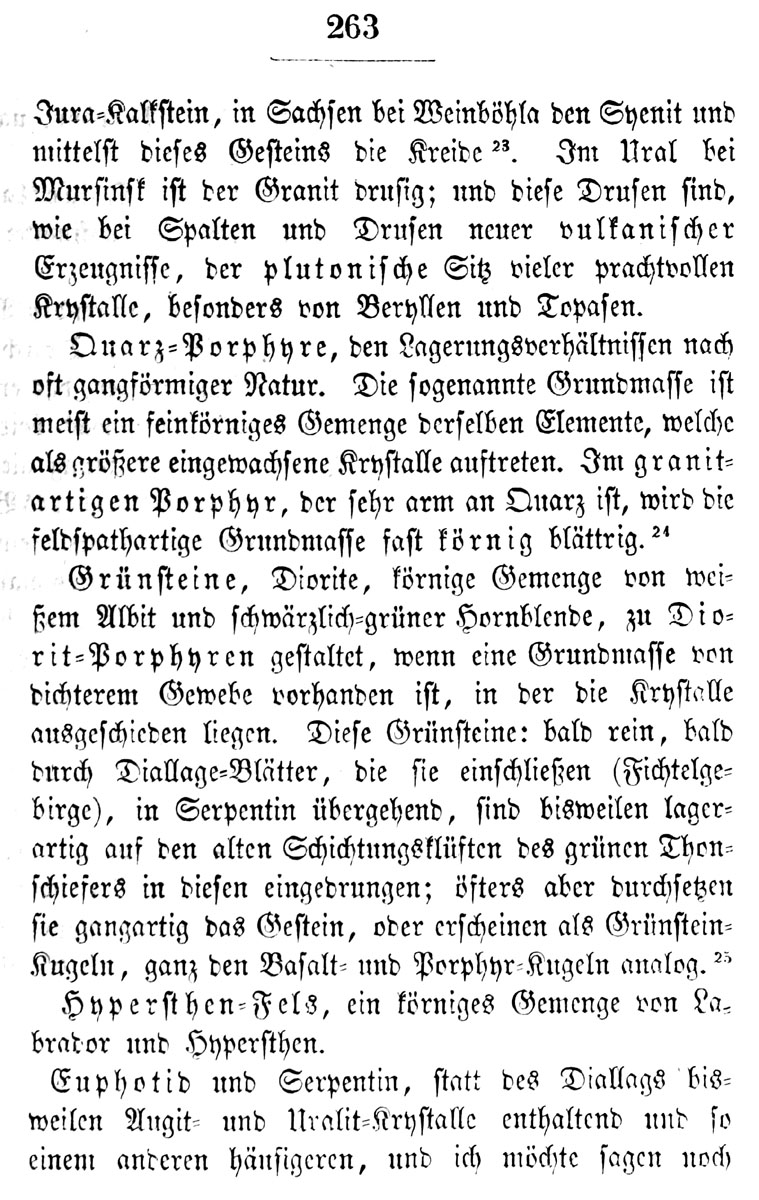 263

Jura-Kalkstein, in Sachsen bei Weinböhla den Syenit und mittelst dieses Gesteins die Kreide $^{23}$. Im Ural bei Mursinsk ist der Granit drusig; und diese Drusen sind, wie bei Spalten und Drusen neuer vulkanischer Erzeugnisse, der plutonische Sitz vieler prachtvollen Krystalle, besonders von Beryllen und Topasen.

Quarz-Porphyre, den Lagerungsverhältnissen nach oft gangförmiger Natur. Die sogenannte Grundmasse ist meist ein feinkörniges Gemenge derselben Elemente, welche als größere eingewachsene Krystalle auftreten. Im granitartigen Porphyr, der sehr arm an Quarz ist, wird die feldspathartige Grundmasse fast körnig blättrig. $^{24}$

Grünsteine, Diorite, körnige Gemenge von weißem Albit und schwärzlich-grüner Hornblende, zu Diorit-Porphyren gestaltet, wenn eine Grundmasse von dichterem Gewebe vorhanden ist, in der die Krystalle ausgeschieden liegen. Diese Grünsteine: bald rein, bald durch Diallage-Blätter, die sie einschließen (Fichtelgebirge), in Serpentin übergehend, sind bisweilen lagerartig auf den alten Schichtungsklüften des grünen Thonschiefers in diesen eingedrungen; öfters aber durchsetzen sie gangartig das Gestein, oder erscheinen als Grünstein-Kugeln, ganz den Basalt- und Porphyr-Kugeln analog. $^{25}$

Hypersthen-Fels, ein körniges Gemenge von Labrador und Hypersthen.

Euphotid und Serpentin, statt des Diallags bisweilen Augit- und Uralit-Krystalle enthaltend und so einem anderen häufigeren, und ich möchte sagen noch